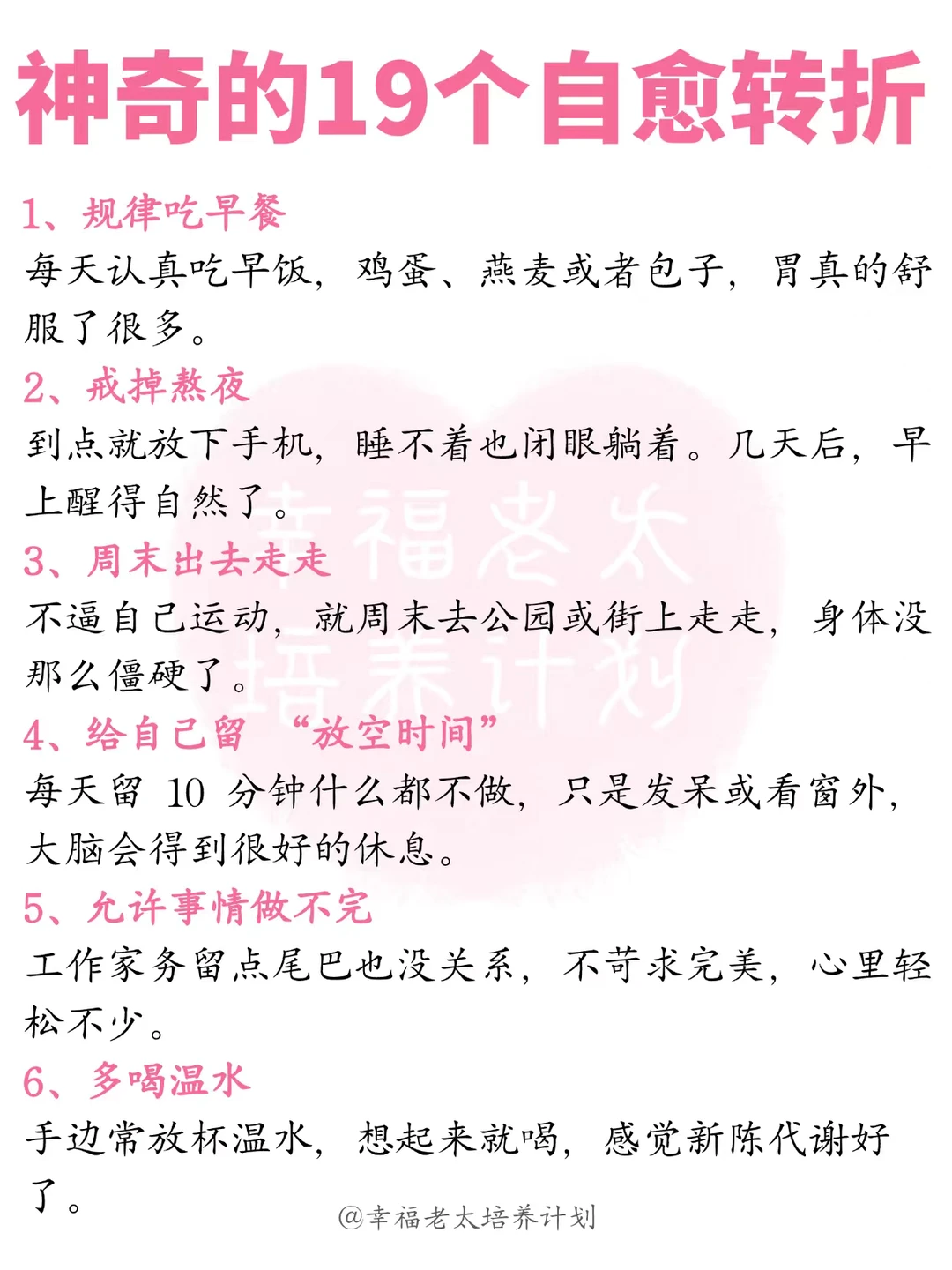 神奇的19个自愈转折

1、规律吃早餐

每天认真吃早饭，鸡蛋、燕麦或者包子，胃真的舒服了很多。

2、戒掉熬夜

到点就放下手机，睡不着也闭眼躺着。几天后，早上醒得自然了。

3、周末出去走走

不逼自己运动，就周末去公园或街上走走，身体没那么僵硬了。

4、给自己留“放空时间”

每天留10分钟什么都不做，只是发呆或看窗外，大脑会得到很好的休息。

5、允许事情做不完

工作家务留点尾巴也没关系，不苛求完美，心里轻松不少。

6、多喝温水

手边常放杯温水，想起来就喝，感觉新陈代谢好了。

@幸福老太培养计划

幸福老太培养计划